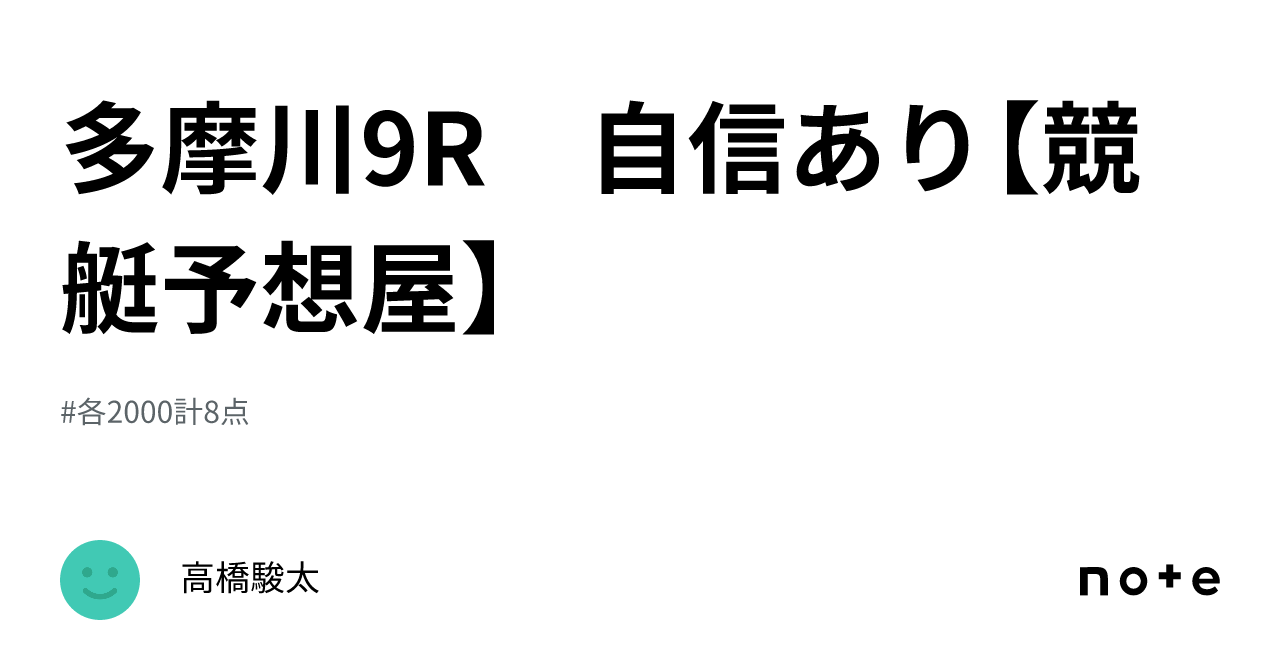 多摩川9R　自信あり【競艇予想屋】

#各2000計8点

高橋駿太

note